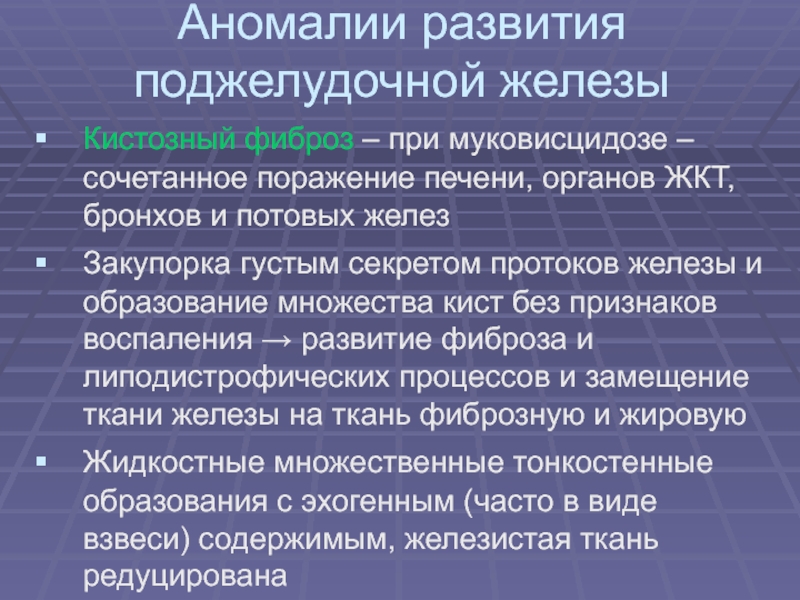 Аномалии развития поджелудочной железы

• Кистозный фиброз – при муковисцидозе – сочетанное поражение печени, органов ЖКТ, бронхов и потовых желез
• Закупорка густым секретом протоков железы и образование множества кист без признаков воспаления → развитие фиброза и липодистрофических процессов и замещение ткани железы на ткань фиброзную и жировую
• Жидкостные множественные тонкостенные образования с эхогенным (часто в виде взвеси) содержимым, железистая ткань редуцирована